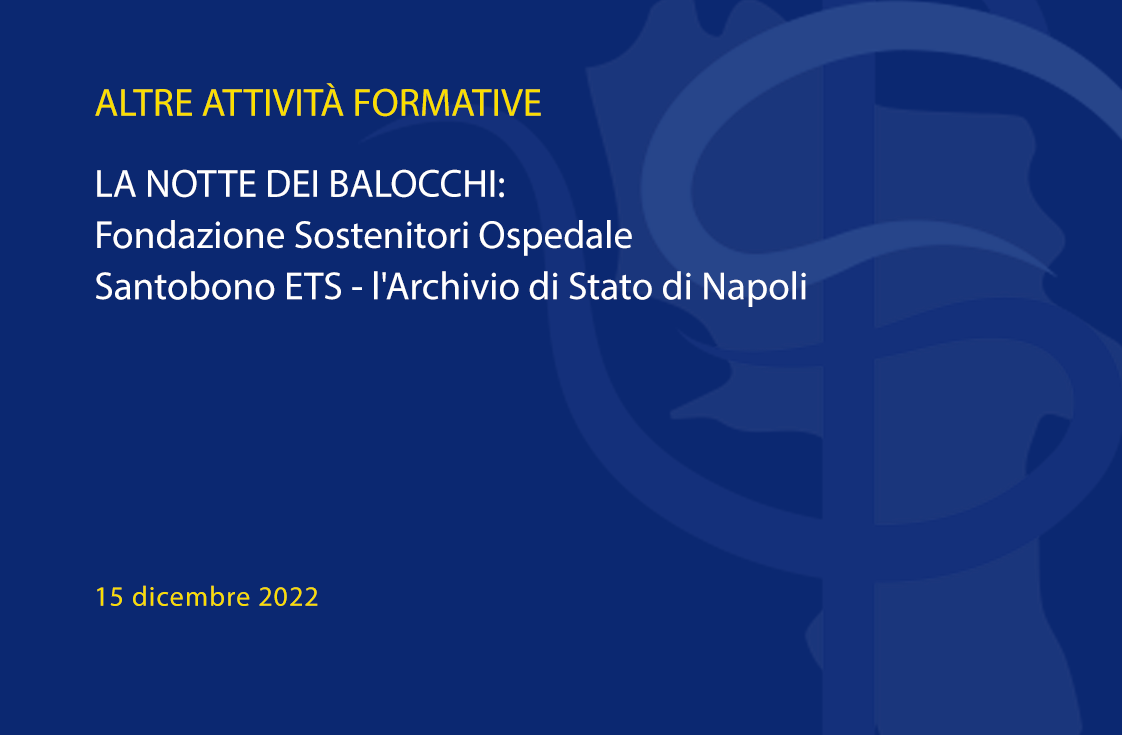 ALTRE ATTIVITÀ FORMATIVE

LA NOTTE DEI BALOCCHI:
Fondazione Sostenitori Ospedale
Santobono ETS - l'Archivio di Stato di Napoli

15 dicembre 2022